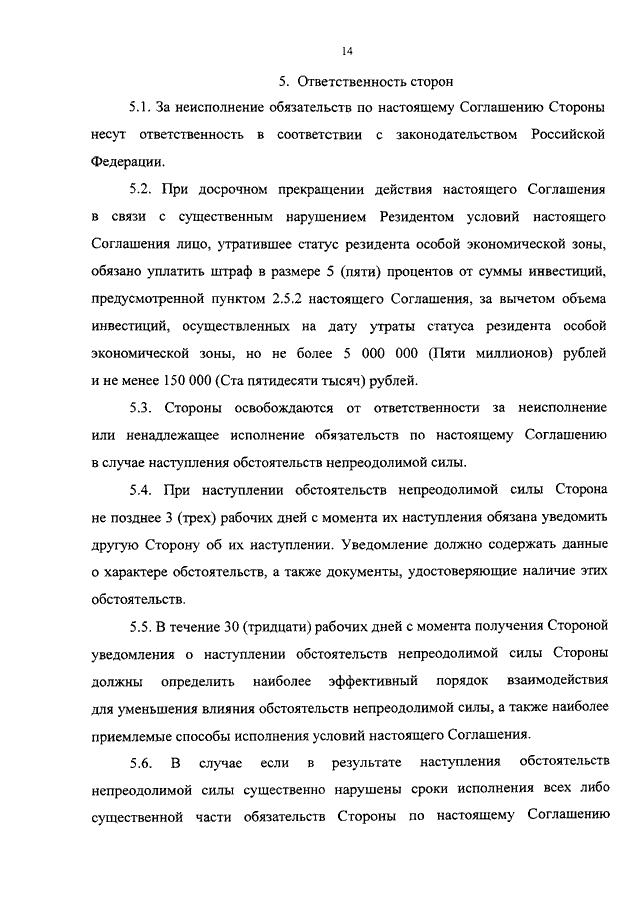 14

5. Ответственность сторон

5.1. За неисполнение обязательств по настоящему Соглашению Стороны несут ответственность в соответствии с законодательством Российской Федерации.

5.2. При досрочном прекращении действия настоящего Соглашения в связи с существенным нарушением Резидентом условий настоящего Соглашения лицо, утратившее статус резидента особой экономической зоны, обязано уплатить штраф в размере 5 (пяти) процентов от суммы инвестиций, предусмотренной пунктом 2.5.2 настоящего Соглашения, за вычетом объема инвестиций, осуществленных на дату утраты статуса резидента особой экономической зоны, но не более 5 000 000 (Пяти миллионов) рублей и не менее 150 000 (Ста пятидесяти тысяч) рублей.

5.3. Стороны освобождаются от ответственности за неисполнение или ненадлежащее исполнение обязательств по настоящему Соглашению в случае наступления обстоятельств непреодолимой силы.

5.4. При наступлении обстоятельств непреодолимой силы Сторона не позднее 3 (трех) рабочих дней с момента их наступления обязана уведомить другую Сторону об их наступлении. Уведомление должно содержать данные о характере обстоятельств, а также документы, удостоверяющие наличие этих обстоятельств.

5.5. В течение 30 (тридцати) рабочих дней с момента получения Стороной уведомления о наступлении обстоятельств непреодолимой силы Стороны должны определить наиболее эффективный порядок взаимодействия для уменьшения влияния обстоятельств непреодолимой силы, а также наиболее приемлемые способы исполнения условий настоящего Соглашения.

5.6. В случае если в результате наступления обстоятельств непреодолимой силы существенно нарушены сроки исполнения всех либо существенной части обязательств Стороны по настоящему Соглашению